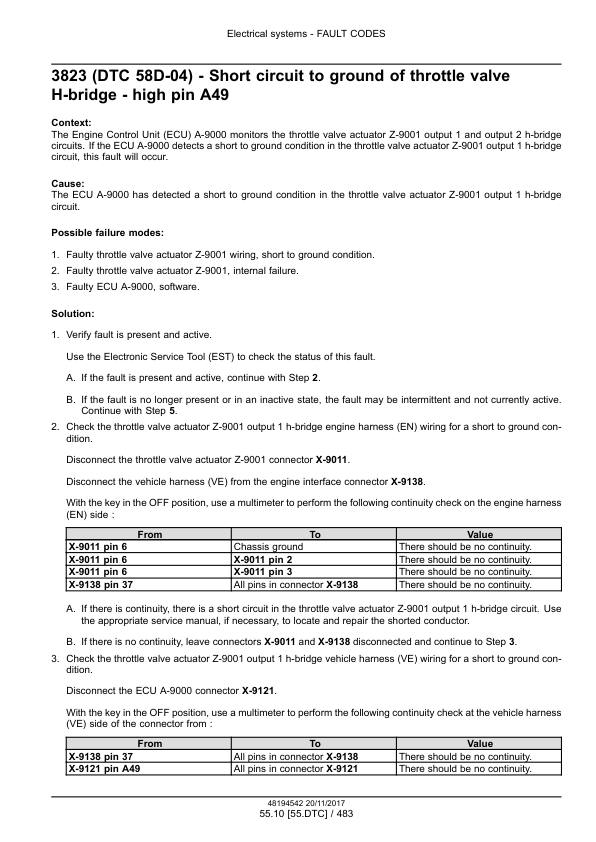 Electrical systems - FAULT CODES

3823 (DTC 58D-04) - Short circuit to ground of throttle valve H-bridge - high pin A49

Context:
The Engine Control Unit (ECU) A-9000 monitors the throttle valve actuator Z-9001 output 1 and output 2 h-bridge circuits. If the ECU A-9000 detects a short to ground condition in the throttle valve actuator Z-9001 output 1 h-bridge circuit, this fault will occur.

Cause:
The ECU A-9000 has detected a short to ground condition in the throttle valve actuator Z-9001 output 1 h-bridge circuit.

Possible failure modes:

1. Faulty throttle valve actuator Z-9001 wiring, short to ground condition.
2. Faulty throttle valve actuator Z-9001, internal failure.
3. Faulty ECU A-9000, software.

Solution:

1. Verify fault is present and active.

Use the Electronic Service Tool (EST) to check the status of this fault.

A. If the fault is present and active, continue with Step 2.

B. If the fault is no longer present or in an inactive state, the fault may be intermittent and not currently active. Continue with Step 5.

2. Check the throttle valve actuator Z-9001 output 1 h-bridge engine harness (EN) wiring for a short to ground condition.

Disconnect the throttle valve actuator Z-9001 connector X-9011.

Disconnect the vehicle harness (VE) from the engine interface connector X-9138.

With the key in the OFF position, use a multimeter to perform the following continuity check on the engine harness (EN) side :

| From | To | Value |
|---|---|---|
| X-9011 pin 6 | Chassis ground | There should be no continuity. |
| X-9011 pin 6 | X-9011 pin 2 | There should be no continuity. |
| X-9011 pin 6 | X-9011 pin 3 | There should be no continuity. |
| X-9138 pin 37 | All pins in connector X-9138 | There should be no continuity. |

A. If there is continuity, there is a short circuit in the throttle valve actuator Z-9001 output 1 h-bridge circuit. Use the appropriate service manual, if necessary, to locate and repair the shorted conductor.

B. If there is no continuity, leave connectors X-9011 and X-9138 disconnected and continue to Step 3.

3. Check the throttle valve actuator Z-9001 output 1 h-bridge vehicle harness (VE) wiring for a short to ground condition.

Disconnect the ECU A-9000 connector X-9121.

With the key in the OFF position, use a multimeter to perform the following continuity check at the vehicle harness (VE) side of the connector from :

| From | To | Value |
|---|---|---|
| X-9138 pin 37 | All pins in connector X-9138 | There should be no continuity. |
| X-9121 pin A49 | All pins in connector X-9121 | There should be no continuity. |

48194542 20/11/2017
55.10 [55.DTC] / 483